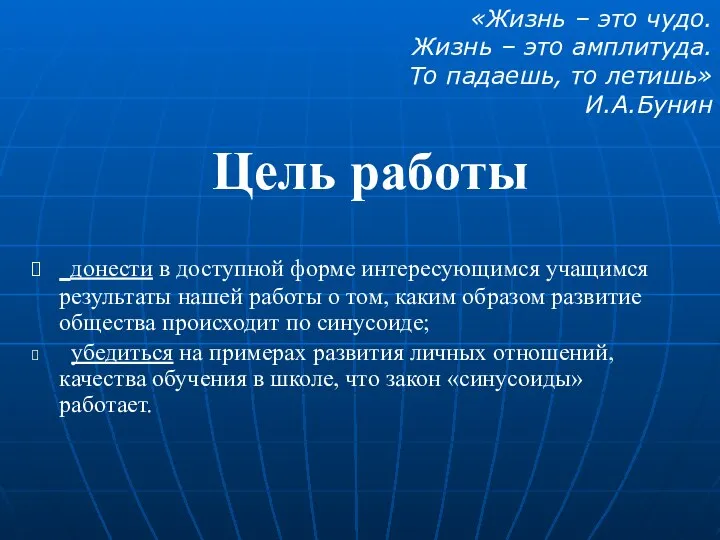 «Жизнь – это чудо.
Жизнь – это амплитуда.
То падаешь, то летишь»
И.А.Бунин

Цель работы

донести в доступной форме интересующимся учащимся результаты нашей работы о том, каким образом развитие общества происходит по синусоиде;

убедиться на примерах развития личных отношений, качества обучения в школе, что закон «синусоиды» работает.